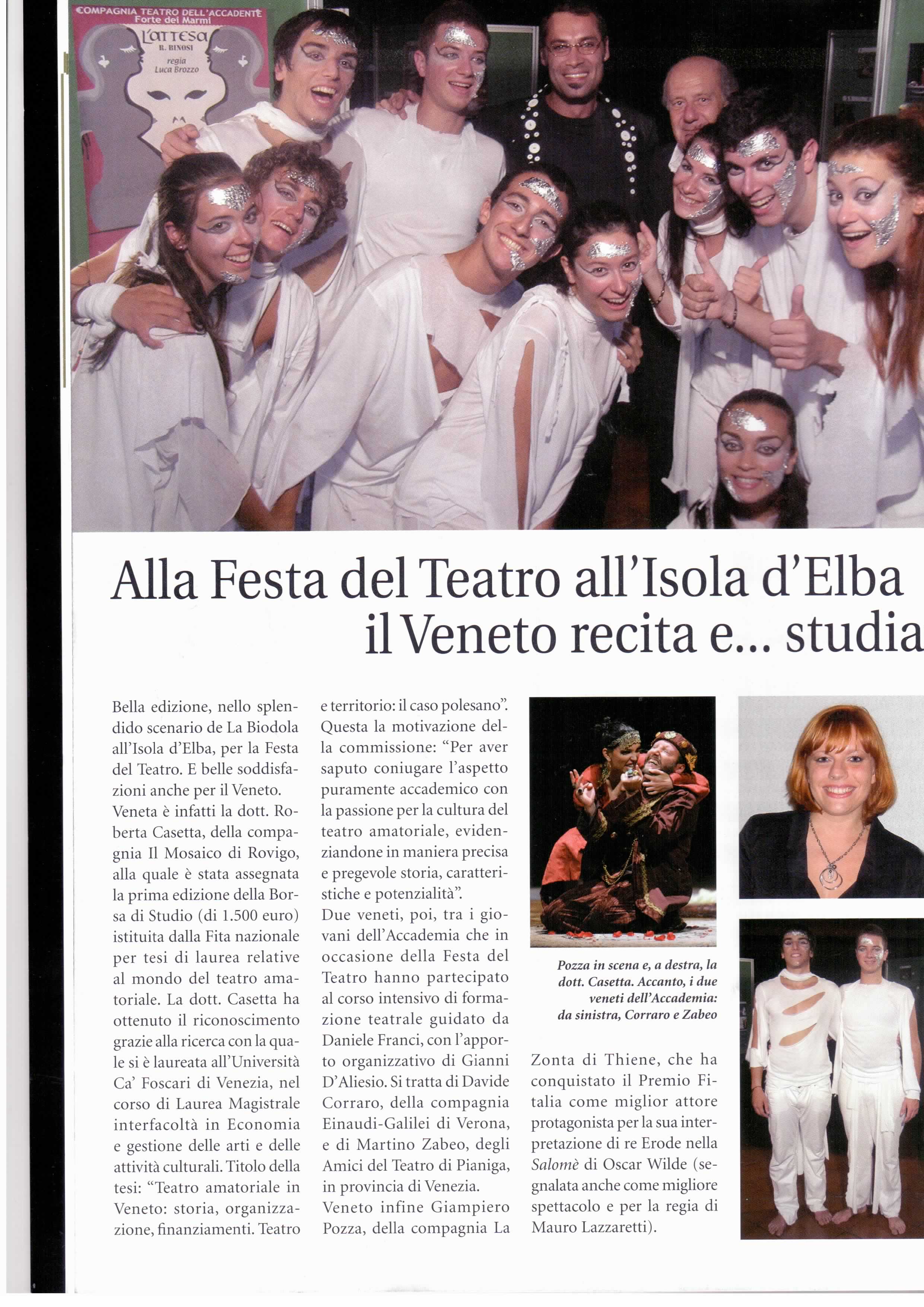 COMPAGNIA TEATRO DELL'ACCADENTE
Forte dei Marmi
L'ATTESA
R. BINOSI
regia
Luca Brozzo

Alla Festa del Teatro all'Isola d'Elba il Veneto recita e... studia

Bella edizione, nello splendido scenario de La Biodola all'Isola d'Elba, per la Festa del Teatro. E belle soddisfazioni anche per il Veneto.
Veneta è infatti la dott. Roberta Casetta, della compagnia Il Mosaico di Rovigo, alla quale è stata assegnata la prima edizione della Borsa di Studio (di 1.500 euro) istituita dalla Fita nazionale per tesi di laurea relative al mondo del teatro amatoriale. La dott. Casetta ha ottenuto il riconoscimento grazie alla ricerca con la quale si è laureata all'Università Ca' Foscari di Venezia, nel corso di Laurea Magistrale interfacoltà in Economia e gestione delle arti e delle attività culturali. Titolo della tesi: "Teatro amatoriale in Veneto: storia, organizzazione, finanziamenti. Teatro e territorio: il caso polesano". Questa la motivazione della commissione: "Per aver saputo coniugare l'aspetto puramente accademico con la passione per la cultura del teatro amatoriale, evidenziandone in maniera precisa e pregevole storia, caratteristiche e potenzialità".
Due veneti, poi, tra i giovani dell'Accademia che in occasione della Festa del Teatro hanno partecipato al corso intensivo di formazione teatrale guidato da Daniele Franci, con l'apporto organizzativo di Gianni D'Aliesio. Si tratta di Davide Corraro, della compagnia Einaudi-Galilei di Verona, e di Martino Zabeo, degli Amici del Teatro di Pianiga, in provincia di Venezia.
Veneto infine Giampiero Pozza, della compagnia La Zonta di Thiene, che ha conquistato il Premio Fitalia come miglior attore protagonista per la sua interpretazione di re Erode nella Salomè di Oscar Wilde (segnalata anche come migliore spettacolo e per la regia di Mauro Lazzaretti).

Pozza in scena e, a destra, la dott. Casetta. Accanto, i due veneti dell'Accademia: da sinistra, Corraro e Zabeo